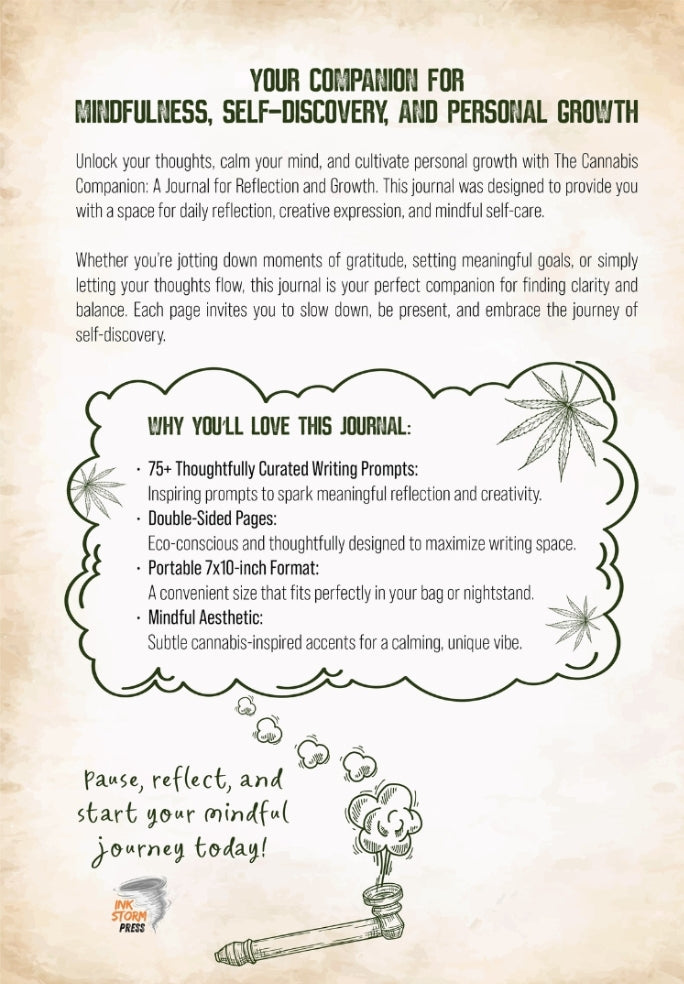 YOUR COMPANION FOR
MINDFULNESS, SELF-DISCOVERY, AND PERSONAL GROWTH

Unlock your thoughts, calm your mind, and cultivate personal growth with The Cannabis Companion: A Journal for Reflection and Growth. This journal was designed to provide you with a space for daily reflection, creative expression, and mindful self-care.

Whether you're jotting down moments of gratitude, setting meaningful goals, or simply letting your thoughts flow, this journal is your perfect companion for finding clarity and balance. Each page invites you to slow down, be present, and embrace the journey of self-discovery.

WHY YOU'LL LOVE THIS JOURNAL:

· 75+ Thoughtfully Curated Writing Prompts:
Inspiring prompts to spark meaningful reflection and creativity.
· Double-Sided Pages:
Eco-conscious and thoughtfully designed to maximize writing space.
· Portable 7x10-inch Format:
A convenient size that fits perfectly in your bag or nightstand.
· Mindful Aesthetic:
Subtle cannabis-inspired accents for a calming, unique vibe.

Pause, reflect, and start your mindful journey today!

INK STORM PRESS